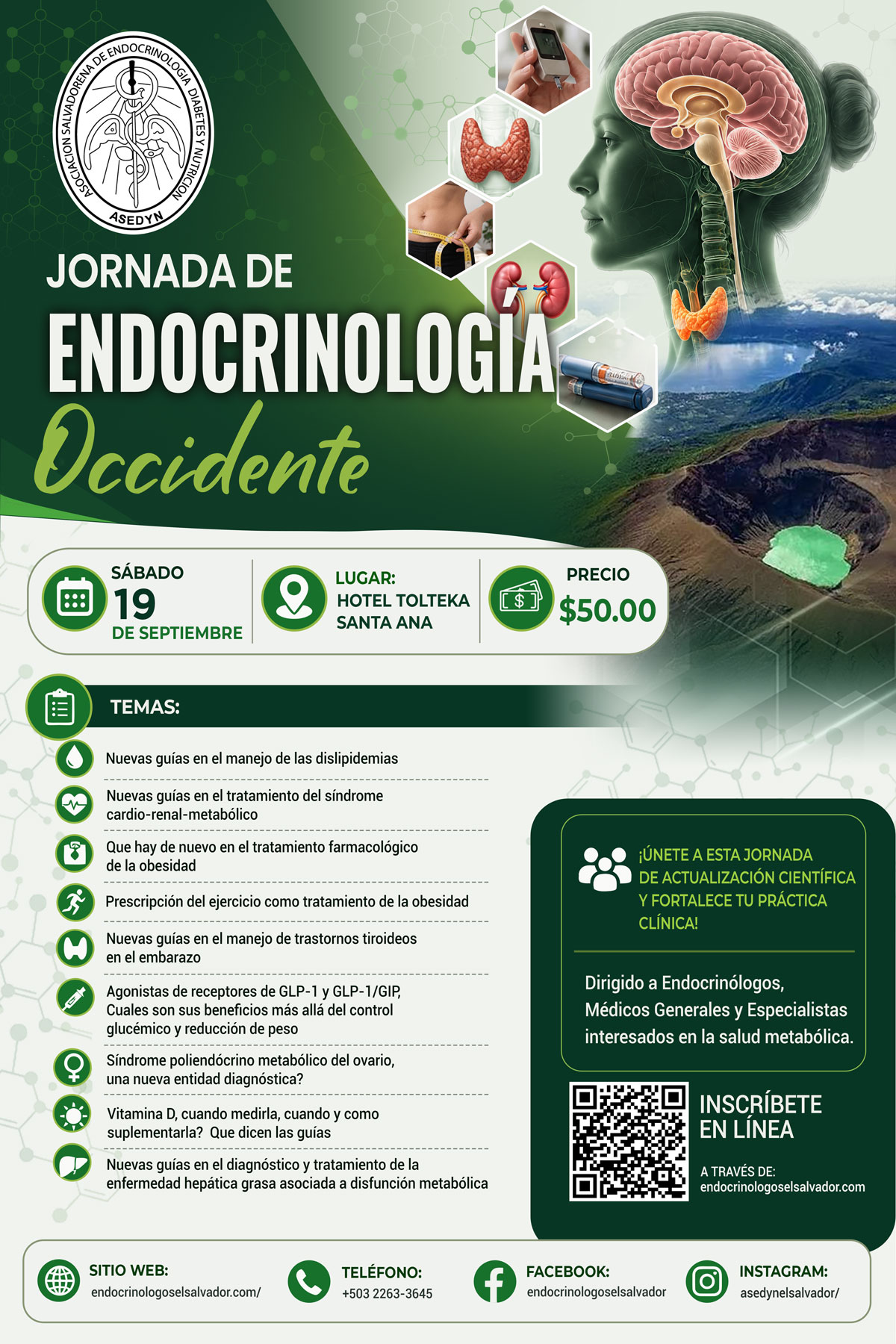 ASOCIACION SALVADOREÑA DE ENDOCRINOLOGIA DIABETES Y NUTRICION
ASEDYN

JORNADA DE
ENDOCRINOLOGÍA
Occidente

SÁBADO
19
DE SEPTIEMBRE

LUGAR:
HOTEL TOLTEKA
SANTA ANA

PRECIO
$50.00

TEMAS:

Nuevas guías en el manejo de las dislipidemias

Nuevas guías en el tratamiento del síndrome cardio-renal-metabólico

Que hay de nuevo en el tratamiento farmacológico de la obesidad

Prescripción del ejercicio como tratamiento de la obesidad

Nuevas guías en el manejo de trastornos tiroideos en el embarazo

Agonistas de receptores de GLP-1 y GLP-1/GIP, Cuales son sus beneficios más allá del control glucémico y reducción de peso

Síndrome poliendócrino metabólico del ovario, una nueva entidad diagnóstica?

Vitamina D, cuando medirla, cuando y como suplementarla? Que dicen las guías

Nuevas guías en el diagnóstico y tratamiento de la enfermedad hepática grasa asociada a disfunción metabólica

¡ÚNETE A ESTA JORNADA DE ACTUALIZACIÓN CIENTÍFICA Y FORTALECE TU PRÁCTICA CLÍNICA!

Dirigido a Endocrinólogos, Médicos Generales y Especialistas interesados en la salud metabólica.

INSCRÍBETE EN LÍNEA

A TRAVÉS DE:
endocrinologoselsalvador.com

SITIO WEB:
endocrinologoselsalvador.com/

TELÉFONO:
+503 2263-3645

FACEBOOK:
endocrinologoselsalvador

INSTAGRAM:
asedynelsalvador/